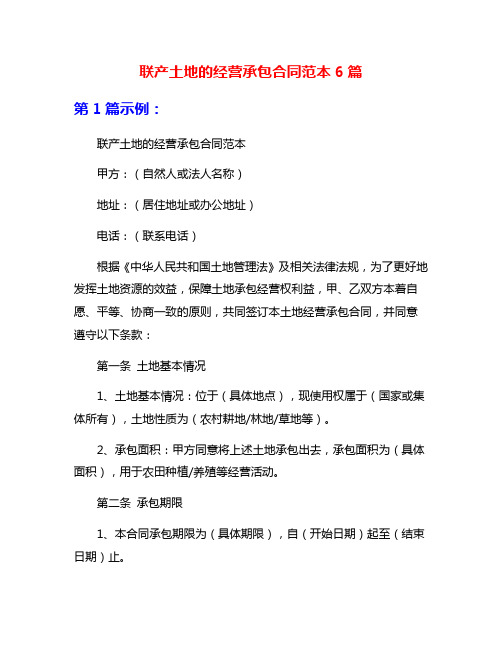 联产土地的经营承包合同范本 6 篇

第 1 篇示例：

联产土地的经营承包合同范本

甲方：（自然人或法人名称）

地址：（居住地址或办公地址）

电话：（联系电话）

根据《中华人民共和国土地管理法》及相关法律法规，为了更好地发挥土地资源的效益，保障土地承包经营权利益，甲、乙双方本着自愿、平等、协商一致的原则，共同签订本土地经营承包合同，并同意遵守以下条款：

第一条 土地基本情况

1、土地基本情况：位于（具体地点），现使用权属于（国家或集体所有），土地性质为（农村耕地/林地/草地等）。

2、承包面积：甲方同意将上述土地承包出去，承包面积为（具体面积），用于农田种植/养殖等经营活动。

第二条 承包期限

1、本合同承包期限为（具体期限），自（开始日期）起至（结束日期）止。